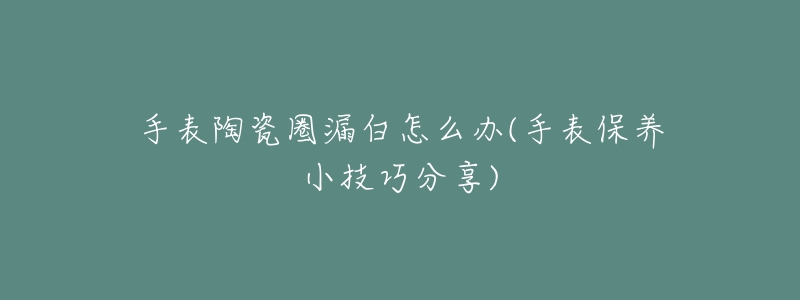 手表陶瓷圈漏白怎么办(手表保养小技巧分享)